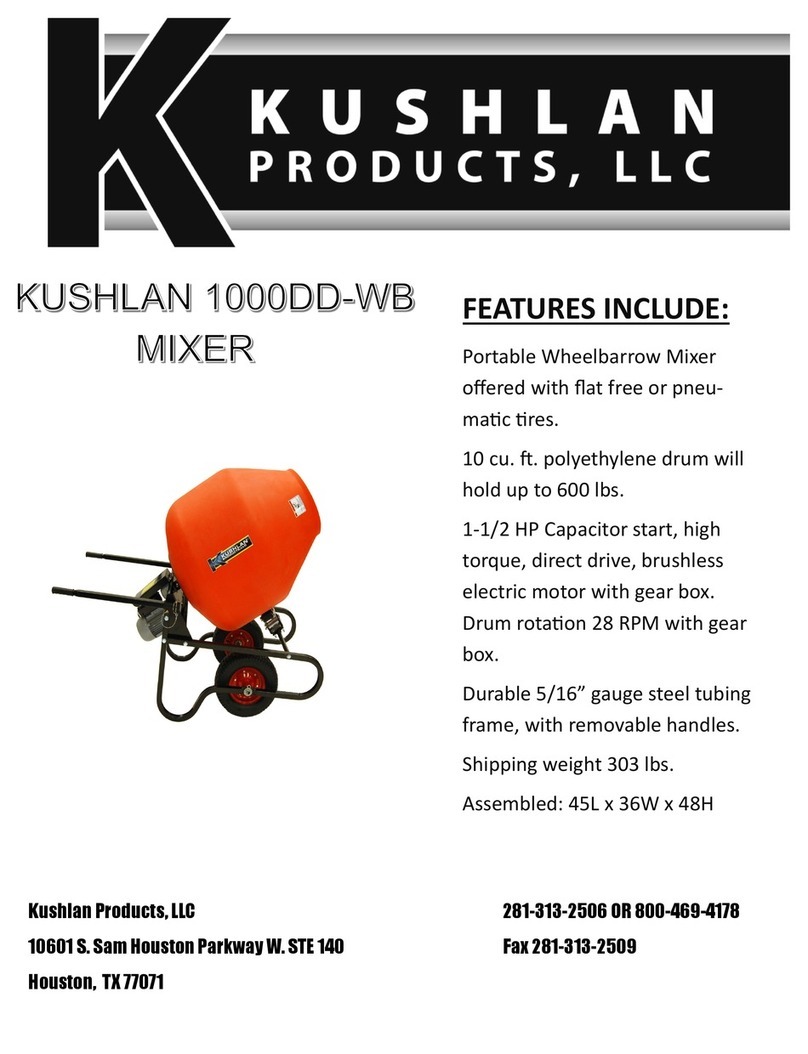 K KUSHLAN PRODUCTS, LLC

KUSHLAN 1000DD-WB MIXER

KUSHLAN

FEATURES INCLUDE:

Portable Wheelbarrow Mixer offered with flat free or pneumatic tires.

10 cu. ft. polyethylene drum will hold up to 600 lbs.

1-1/2 HP Capacitor start, high torque, direct drive, brushless electric motor with gear box. Drum rotation 28 RPM with gear box.

Durable 5/16” gauge steel tubing frame, with removable handles.

Shipping weight 303 lbs.

Assembled: 45L x 36W x 48H

Kushlan Products, LLC
10601 S. Sam Houston Parkway W. STE 140
Houston, TX 77071

281-313-2506 OR 800-469-4178
Fax 281-313-2509